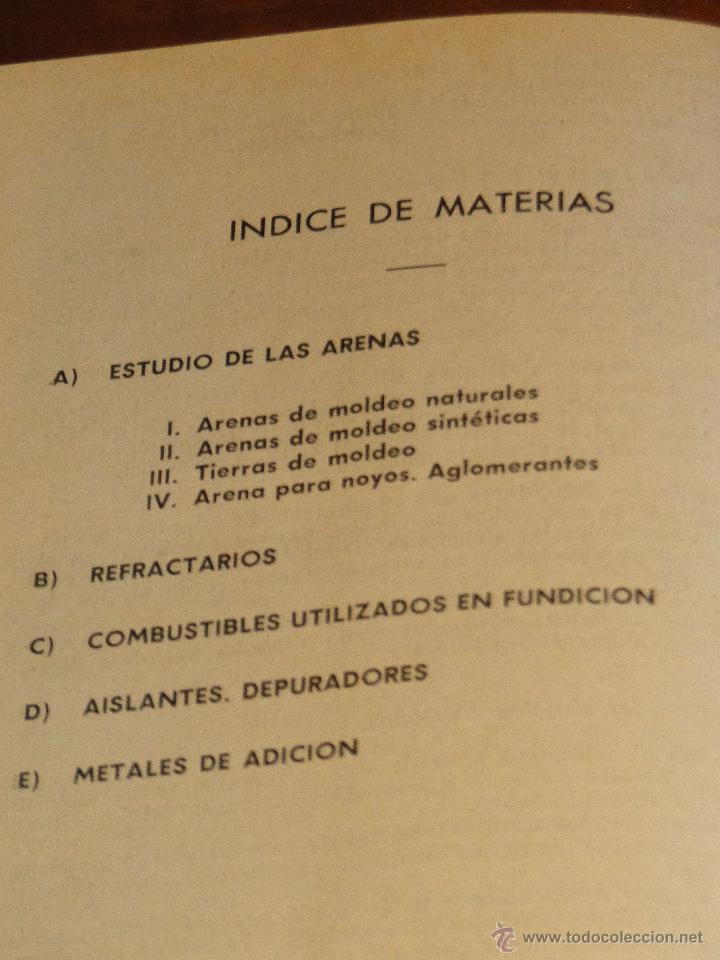 INDICE DE MATERIAS

A) ESTUDIO DE LAS ARENAS

I. Arenas de moldeo naturales
II. Arenas de moldeo sintéticas
III. Tierras de moldeo
IV. Arena para noyos. Aglomerantes

B) REFRACTARIOS

C) COMBUSTIBLES UTILIZADOS EN FUNDICION

D) AISLANTES. DEPURADORES

E) METALES DE ADICION

www.todocoleccion.net